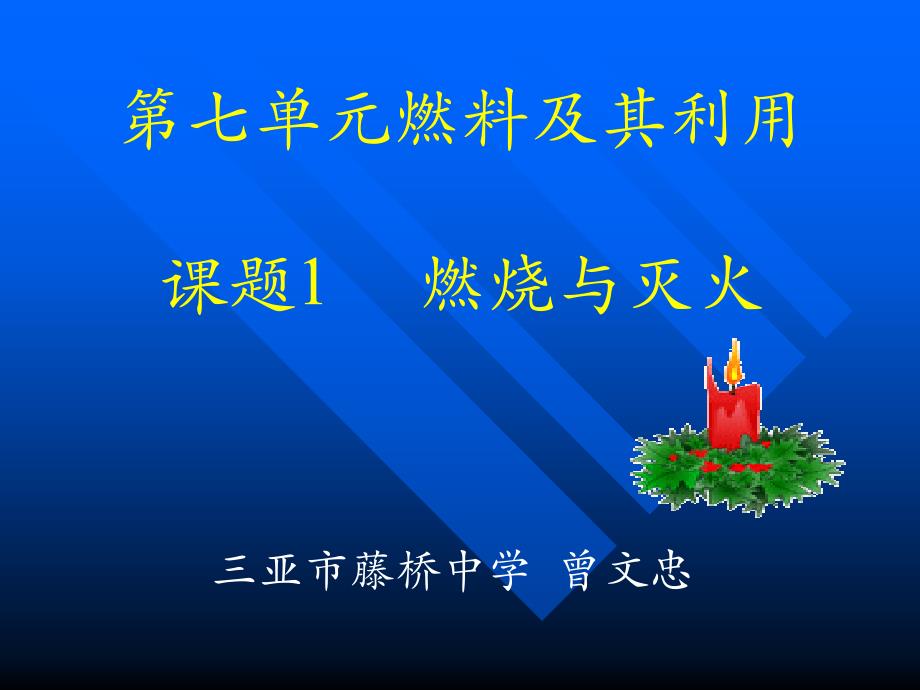 第七单元燃料及其利用

课题1　燃烧与灭火

三亚市藤桥中学 曾文忠